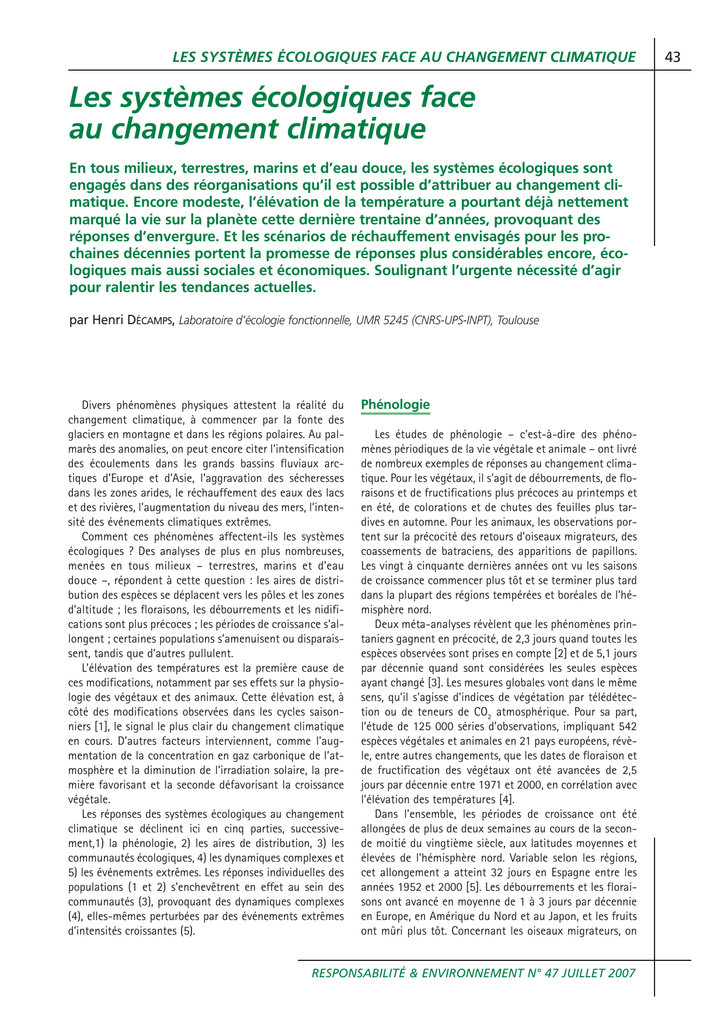 LES SYSTÈMES ÉCOLOGIQUES FACE AU CHANGEMENT CLIMATIQUE

43

Les systèmes écologiques face au changement climatique

En tous milieux, terrestres, marins et d'eau douce, les systèmes écologiques sont engagés dans des réorganisations qu'il est possible d'attribuer au changement climatique. Encore modeste, l'élévation de la température a pourtant déjà nettement marqué la vie sur la planète cette dernière trentaine d'années, provoquant des réponses d'envergure. Et les scénarios de réchauffement envisagés pour les prochaines décennies portent la promesse de réponses plus considérables encore, écologiques mais aussi sociales et économiques. Soulignant l'urgente nécessité d'agir pour ralentir les tendances actuelles.

par Henri DÉCAMPS, Laboratoire d'écologie fonctionnelle, UMR 5245 (CNRS-UPS-INPT), Toulouse

Divers phénomènes physiques attestent la réalité du changement climatique, à commencer par la fonte des glaciers en montagne et dans les régions polaires. Au palmarès des anomalies, on peut encore citer l'intensification des écoulements dans les grands bassins fluviaux arctiques d'Europe et d'Asie, l'aggravation des sécheresses dans les zones arides, le réchauffement des eaux des lacs et des rivières, l'augmentation du niveau des mers, l'intensité des événements climatiques extrêmes.

Comment ces phénomènes affectent-ils les systèmes écologiques ? Des analyses de plus en plus nombreuses, menées en tous milieux – terrestres, marins et d'eau douce –, répondent à cette question : les aires de distribution des espèces se déplacent vers les pôles et les zones d'altitude ; les floraisons, les débourrements et les nidifications sont plus précoces ; les périodes de croissance s'allongent ; certaines populations s'amenuisent ou disparaissent, tandis que d'autres pullulent.

L'élévation des températures est la première cause de ces modifications, notamment par ses effets sur la physiologie des végétaux et des animaux. Cette élévation est, à côté des modifications observées dans les cycles saisonniers [1], le signal le plus clair du changement climatique en cours. D'autres facteurs interviennent, comme l'augmentation de la concentration en gaz carbonique de l'atmosphère et la diminution de l'irradiation solaire, la première favorisant et la seconde défavorisant la croissance végétale.

Les réponses des systèmes écologiques au changement climatique se déclinent ici en cinq parties, successivement,1) la phénologie, 2) les aires de distribution, 3) les communautés écologiques, 4) les dynamiques complexes et 5) les événements extrêmes. Les réponses individuelles des populations (1 et 2) s'enchevêtrent en effet au sein des communautés (3), provoquant des dynamiques complexes (4), elles-mêmes perturbées par des événements extrêmes d'intensités croissantes (5).

Phénologie

Les études de phénologie – c'est-à-dire des phénomènes périodiques de la vie végétale et animale – ont livré de nombreux exemples de réponses au changement climatique. Pour les végétaux, il s'agit de débourrements, de floraisons et de fructifications plus précoces au printemps et en été, de colorations et de chutes des feuilles plus tardives en automne. Pour les animaux, les observations portent sur la précocité des retours d'oiseaux migrateurs, des coassements de batraciens, des apparitions de papillons. Les vingt à cinquante dernières années ont vu les saisons de croissance commencer plus tôt et se terminer plus tard dans la plupart des régions tempérées et boréales de l'hémisphère nord.

Deux méta-analyses révèlent que les phénomènes printaniers gagnent en précocité, de 2,3 jours quand toutes les espèces observées sont prises en compte [2] et de 5,1 jours par décennie quand sont considérées les seules espèces ayant changé [3]. Les mesures globales vont dans le même sens, qu'il s'agisse d'indices de végétation par télédétection ou de teneurs de $CO_2$ atmosphérique. Pour sa part, l'étude de 125 000 séries d'observations, impliquant 542 espèces végétales et animales en 21 pays européens, révèle, entre autres changements, que les dates de floraison et de fructification des végétaux ont été avancées de 2,5 jours par décennie entre 1971 et 2000, en corrélation avec l'élévation des températures [4].

Dans l'ensemble, les périodes de croissance ont été allongées de plus de deux semaines au cours de la seconde moitié du vingtième siècle, aux latitudes moyennes et élevées de l'hémisphère nord. Variable selon les régions, cet allongement a atteint 32 jours en Espagne entre les années 1952 et 2000 [5]. Les débourrements et les floraisons ont avancé en moyenne de 1 à 3 jours par décennie en Europe, en Amérique du Nord et au Japon, et les fruits ont mûri plus tôt. Concernant les oiseaux migrateurs, on

RESPONSABILITÉ & ENVIRONNEMENT N° 47 JUILLET 2007